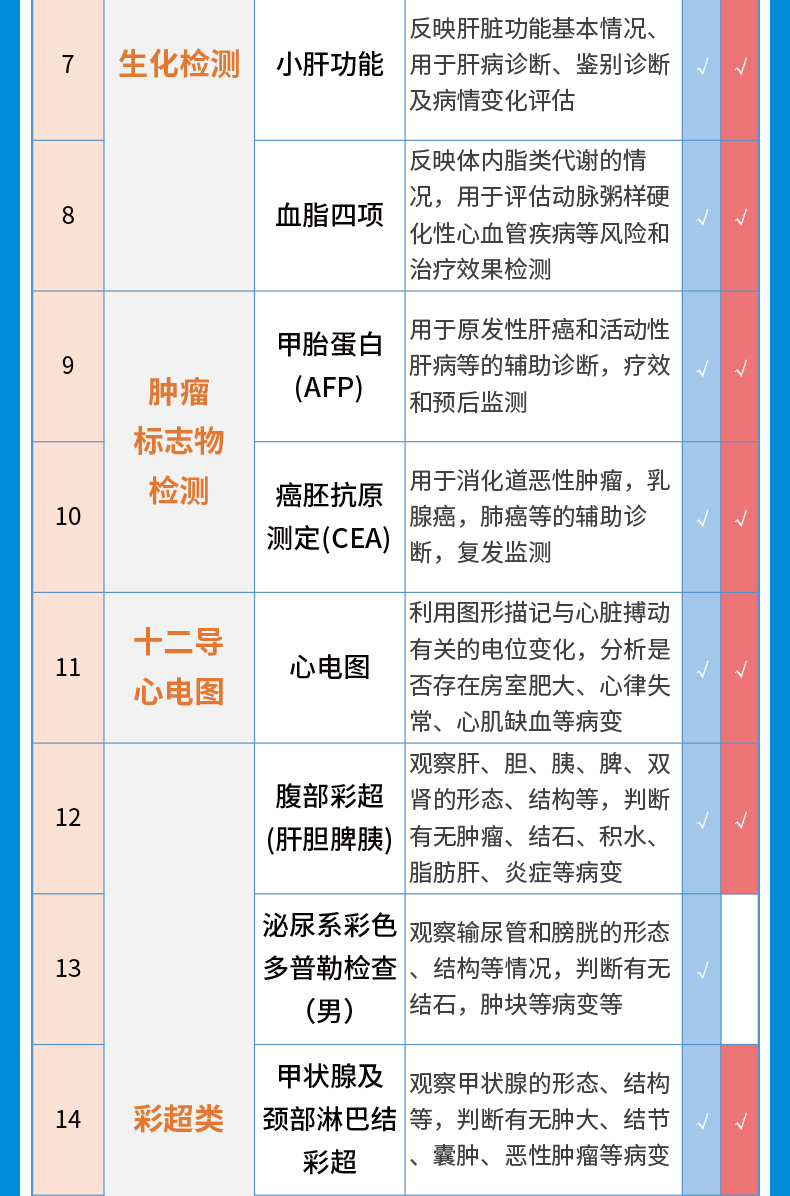 | 7 | 生化检测 | 小肝功能 | 反映肝脏功能基本情况、用于肝病诊断、鉴别诊断及病情变化评估 | √ | √ |
|---|---|---|---|---|---|
| 8 | | 血脂四项 | 反映体内脂类代谢的情况，用于评估动脉粥样硬化性心血管疾病等风险和治疗效果检测 | √ | √ |
| 9 | 肿瘤标志物检测 | 甲胎蛋白(AFP) | 用于原发性肝癌和活动性肝病等的辅助诊断，疗效和预后监测 | √ | √ |
| 10 | | 癌胚抗原测定(CEA) | 用于消化道恶性肿瘤，乳腺癌，肺癌等的辅助诊断，复发监测 | √ | √ |
| 11 | 十二导心电图 | 心电图 | 利用图形描记与心脏搏动有关的电位变化，分析是否存在房室肥大、心律失常、心肌缺血等病变 | √ | √ |
| 12 | 彩超类 | 腹部彩超(肝胆脾胰) | 观察肝、胆、胰、脾、双肾的形态、结构等，判断有无肿瘤、结石、积水、脂肪肝、炎症等病变 | √ | √ |
| 13 | | 泌尿系彩色多普勒检查(男) | 观察输尿管和膀胱的形态、结构等情况，判断有无结石，肿块等病变等 | √ | |
| 14 | | 甲状腺及颈部淋巴结彩超 | 观察甲状腺的形态、结构等，判断有无肿大、结节、囊肿、恶性肿瘤等病变 | √ | √ |